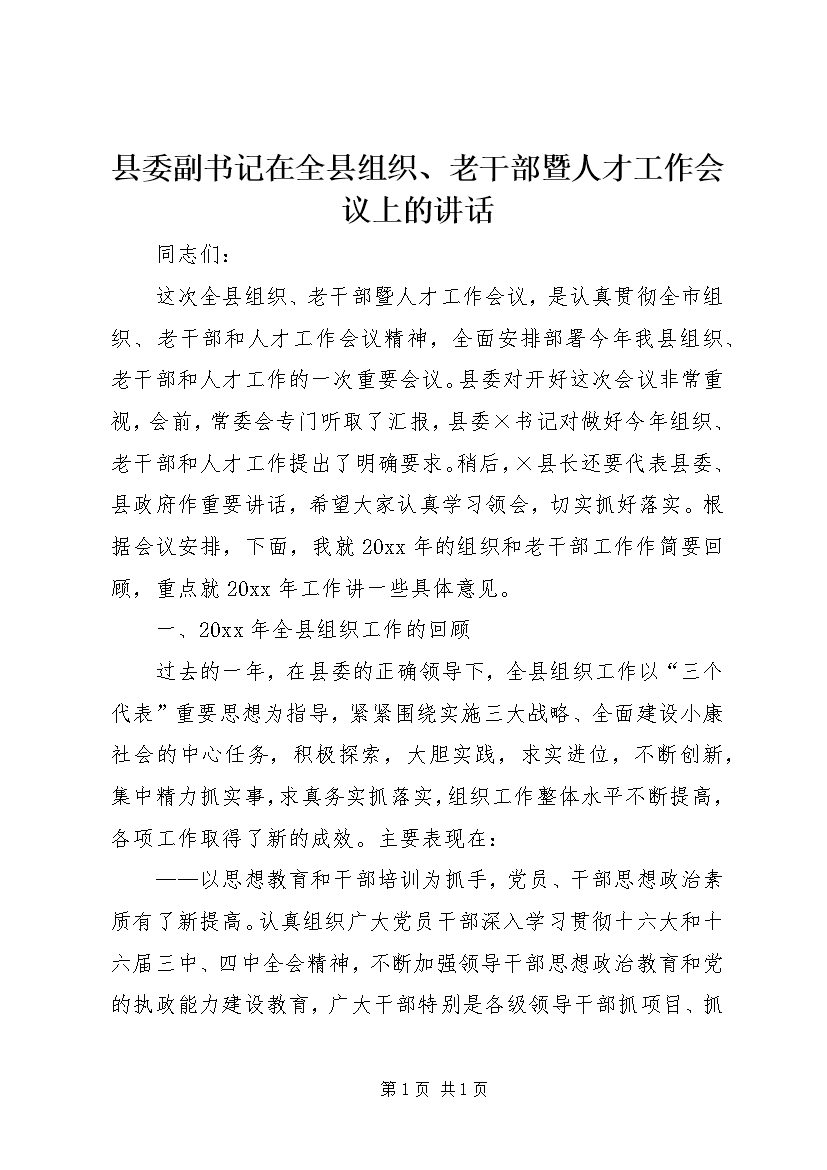 县委副书记在全县组织、老干部暨人才工作会议上的讲话

同志们：

这次全县组织、老干部暨人才工作会议，是认真贯彻全市组织、老干部和人才工作会议精神，全面安排部署今年我县组织、老干部和人才工作的一次重要会议。县委对开好这次会议非常重视，会前，常委会专门听取了汇报，县委×书记对做好今年组织、老干部和人才工作提出了明确要求。稍后，×县长还要代表县委、县政府作重要讲话，希望大家认真学习领会，切实抓好落实。根据会议安排，下面，我就20xx年的组织和老干部工作作简要回顾，重点就20xx年工作讲一些具体意见。

一、20xx年全县组织工作的回顾

过去的一年，在县委的正确领导下，全县组织工作以“三个代表”重要思想为指导，紧紧围绕实施三大战略、全面建设小康社会的中心任务，积极探索，大胆实践，求实进位，不断创新，集中精力抓实事，求真务实抓落实，组织工作整体水平不断提高，各项工作取得了新的成效。主要表现在：

——以思想教育和干部培训为抓手，党员、干部思想政治素质有了新提高。认真组织广大党员干部深入学习贯彻十六大和十六届三中、四中全会精神，不断加强领导干部思想政治教育和党的执政能力建设教育，广大干部特别是各级领导干部抓项目、抓

第1页 共1页